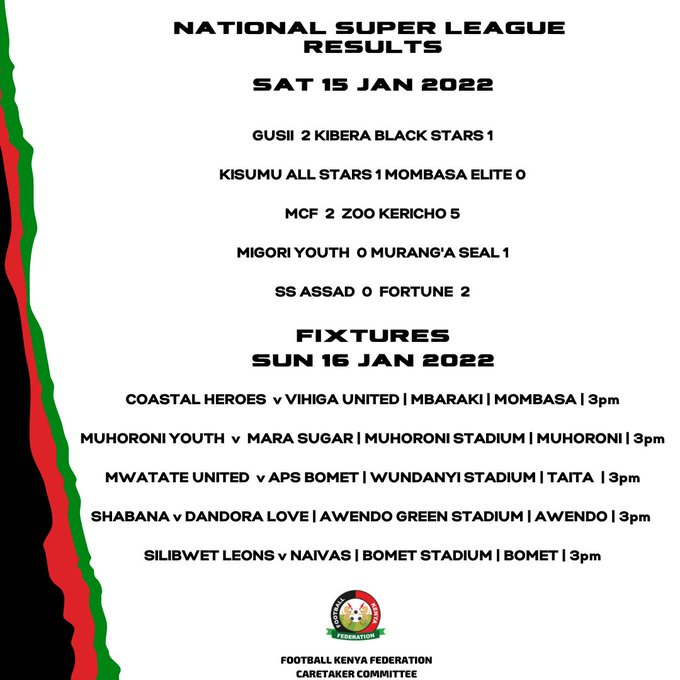 NATIONAL SUPER LEAGUE RESULTS

SAT 15 JAN 2022

GUSII 2 KIBERA BLACK STARS 1

KISUMU ALL STARS 1 MOMBASA ELITE 0

MCF 2 ZOO KERICHO 5

MIGORI YOUTH 0 MURANG'A SEAL 1

SS ASSAD 0 FORTUNE 2

FIXTURES
SUN 16 JAN 2022

COASTAL HEROES v VIHIGA UNITED | MBARAKI | MOMBASA | 3pm

MUHORONI YOUTH v MARA SUGAR | MUHORONI STADIUM | MUHORONI | 3pm

MWATATE UNITED v APS BOMET | WUNDANYI STADIUM | TAITA | 3pm

SHABANA v DANDORA LOVE | AWENDO GREEN STADIUM | AWENDO | 3pm

SILIBWET LEONS v NAIVAS | BOMET STADIUM | BOMET | 3pm

FOOTBALL KENYA FEDERATION

FOOTBALL KENYA FEDERATION
CARETAKER COMMITTEE